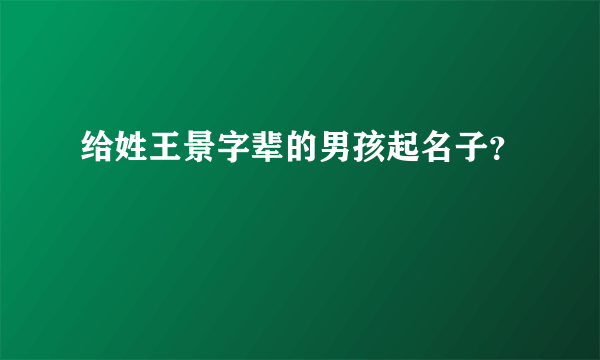 给姓王景字辈的男孩起名子?